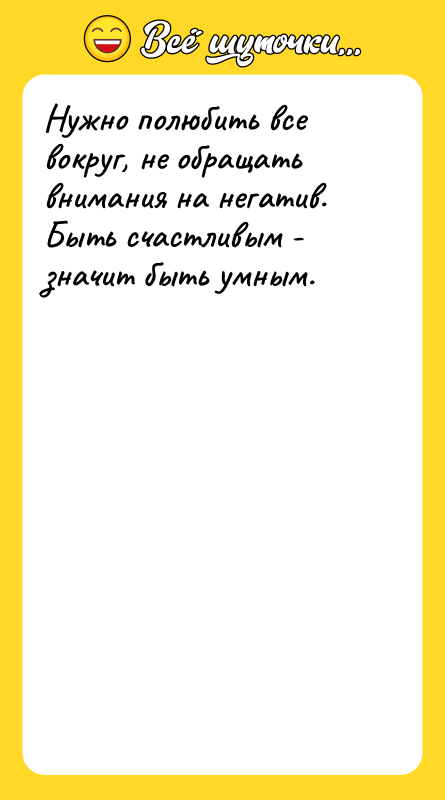 Всё шуточки...

Нужно полюбить все вокруг, не обращать внимания на негатив. Быть счастливым - значит быть умным.